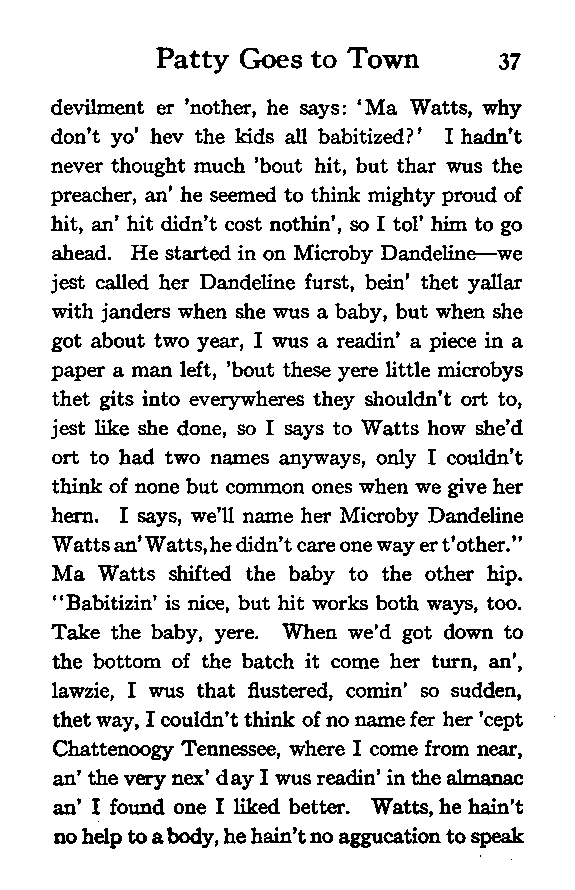 Patty Goes to Town 37

devilment er 'nother, he says: 'Ma Watts, why don't yo' hev the kids all babitized?' I hadn't never thought much 'bout hit, but thar wus the preacher, an' he seemed to think mighty proud of hit, an' hit didn't cost nothin', so I tol' him to go ahead. He started in on Microby Dandeline—we jest called her Dandeline furst, bein' thet yallar with janders when she wus a baby, but when she got about two year, I wus a readin' a piece in a paper a man left, 'bout these yere little microbys thet gits into everywheres they shouldn't ort to, jest like she done, so I says to Watts how she'd ort to had two names anyways, only I couldn't think of none but common ones when we give her hern. I says, we'll name her Microby Dandeline Watts an' Watts, he didn't care one way er t'other."

Ma Watts shifted the baby to the other hip. "Babitizin' is nice, but hit works both ways, too. Take the baby, yere. When we'd got down to the bottom of the batch it come her turn, an', lawzie, I wus that flustered, comin' so sudden, thet way, I couldn't think of no name fer her 'cept Chattenoogy Tennessee, where I come from near, an' the very nex' day I wus readin' in the almanac an' I found one I liked better. Watts, he hain't no help to a body, he hain't no aggucation to speak